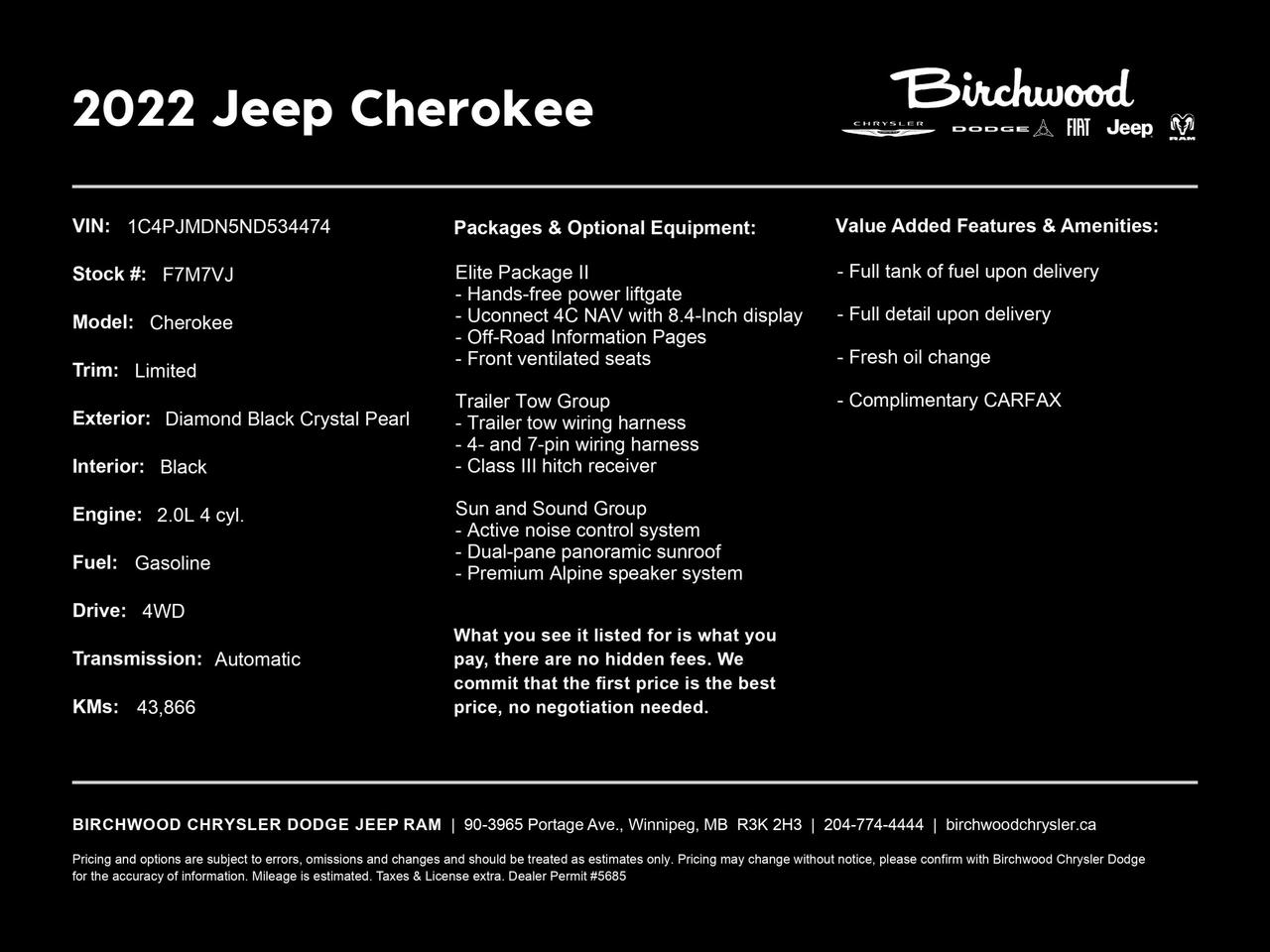 2022 Jeep Cherokee

Birchwood
CHRYSLER DODGE FIAT Jeep RAM

VIN: 1C4PJMDN5ND534474

Stock #: F7M7VJ

Model: Cherokee

Trim: Limited

Exterior: Diamond Black Crystal Pearl

Interior: Black

Engine: 2.0L 4 cyl.

Fuel: Gasoline

Drive: 4WD

Transmission: Automatic

KMs: 43,866

Packages & Optional Equipment:

Elite Package II
- Hands-free power liftgate
- Uconnect 4C NAV with 8.4-Inch display
- Off-Road Information Pages
- Front ventilated seats

Trailer Tow Group
- Trailer tow wiring harness
- 4- and 7-pin wiring harness
- Class III hitch receiver

Sun and Sound Group
- Active noise control system
- Dual-pane panoramic sunroof
- Premium Alpine speaker system

What you see it listed for is what you pay, there are no hidden fees. We commit that the first price is the best price, no negotiation needed.

Value Added Features & Amenities:

- Full tank of fuel upon delivery

- Full detail upon delivery

- Fresh oil change

- Complimentary CARFAX

BIRCHWOOD CHRYSLER DODGE JEEP RAM | 90-3965 Portage Ave., Winnipeg, MB R3K 2H3 | 204-774-4444 | birchwoodchrysler.ca

Pricing and options are subject to errors, omissions and changes and should be treated as estimates only. Pricing may change without notice, please confirm with Birchwood Chrysler Dodge for the accuracy of information. Mileage is estimated. Taxes & License extra. Dealer Permit #5685